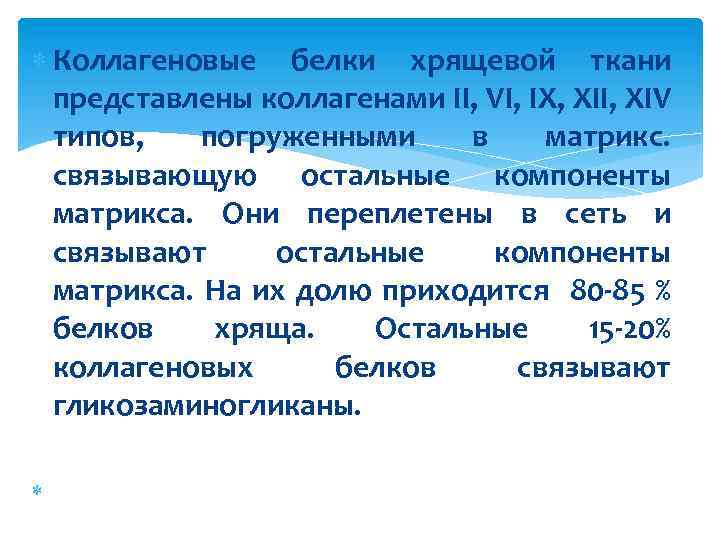 Коллагеновые белки хрящевой ткани представлены коллагенами II, VI, IX, XII, XIV типов, погруженными в матрикс. связывающую остальные компоненты матрикса. Они переплетены в сеть и связывают остальные компоненты матрикса. На их долю приходится 80-85 % белков хряща. Остальные 15-20% коллагеновых белков связывают гликозаминогликаны.